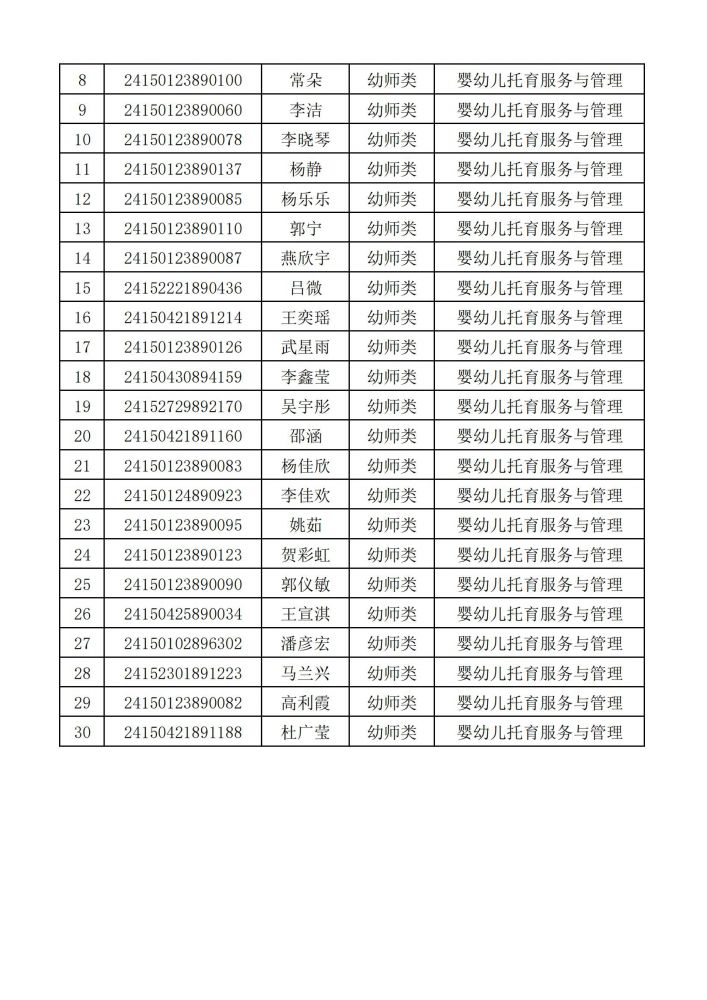 | 8 | 24150123890100 | 常朵 | 幼师类 | 婴幼儿托育服务与管理 |
|---|---|---|---|---|
| 9 | 24150123890060 | 李洁 | 幼师类 | 婴幼儿托育服务与管理 |
| 10 | 24150123890078 | 李晓琴 | 幼师类 | 婴幼儿托育服务与管理 |
| 11 | 24150123890137 | 杨静 | 幼师类 | 婴幼儿托育服务与管理 |
| 12 | 24150123890085 | 杨乐乐 | 幼师类 | 婴幼儿托育服务与管理 |
| 13 | 24150123890110 | 郭宁 | 幼师类 | 婴幼儿托育服务与管理 |
| 14 | 24150123890087 | 燕欣宇 | 幼师类 | 婴幼儿托育服务与管理 |
| 15 | 24152221890436 | 吕微 | 幼师类 | 婴幼儿托育服务与管理 |
| 16 | 24150421891214 | 王奕瑶 | 幼师类 | 婴幼儿托育服务与管理 |
| 17 | 24150123890126 | 武星雨 | 幼师类 | 婴幼儿托育服务与管理 |
| 18 | 24150430894159 | 李鑫莹 | 幼师类 | 婴幼儿托育服务与管理 |
| 19 | 24152729892170 | 吴宇彤 | 幼师类 | 婴幼儿托育服务与管理 |
| 20 | 24150421891160 | 邵涵 | 幼师类 | 婴幼儿托育服务与管理 |
| 21 | 24150123890083 | 杨佳欣 | 幼师类 | 婴幼儿托育服务与管理 |
| 22 | 24150124890923 | 李佳欢 | 幼师类 | 婴幼儿托育服务与管理 |
| 23 | 24150123890095 | 姚茹 | 幼师类 | 婴幼儿托育服务与管理 |
| 24 | 24150123890123 | 贺彩虹 | 幼师类 | 婴幼儿托育服务与管理 |
| 25 | 24150123890090 | 郭仪敏 | 幼师类 | 婴幼儿托育服务与管理 |
| 26 | 24150425890034 | 王宣淇 | 幼师类 | 婴幼儿托育服务与管理 |
| 27 | 24150102896302 | 潘彦宏 | 幼师类 | 婴幼儿托育服务与管理 |
| 28 | 24152301891223 | 马兰兴 | 幼师类 | 婴幼儿托育服务与管理 |
| 29 | 24150123890082 | 高利霞 | 幼师类 | 婴幼儿托育服务与管理 |
| 30 | 24150421891188 | 杜广莹 | 幼师类 | 婴幼儿托育服务与管理 |